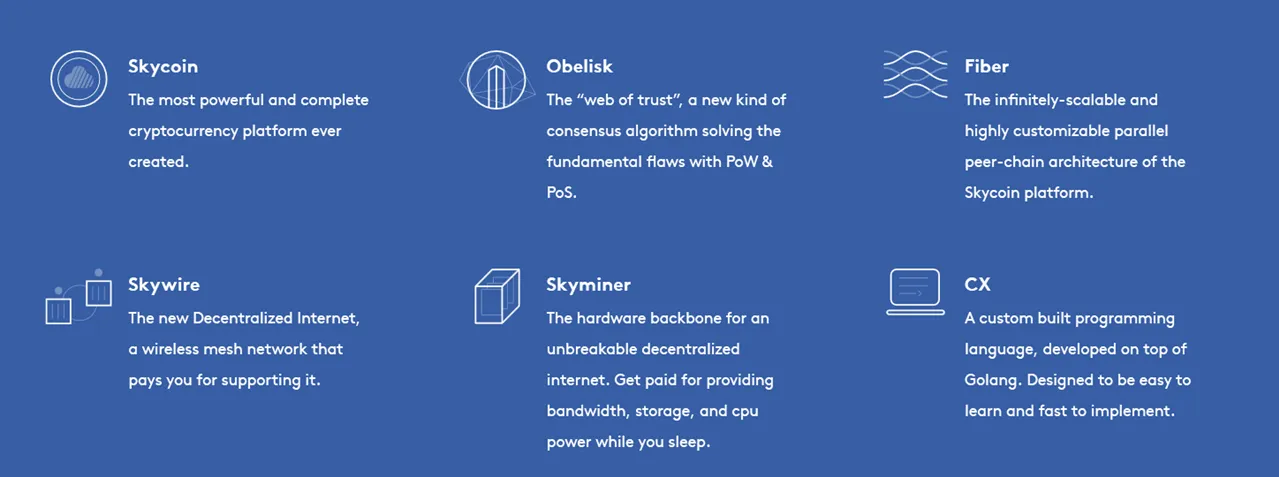 Skycoin
The most powerful and complete cryptocurrency platform ever created.

Obelisk
The “web of trust”, a new kind of consensus algorithm solving the fundamental flaws with PoW & PoS.

Fiber
The infinitely-scalable and highly customizable parallel peer-chain architecture of the Skycoin platform.

Skywire
The new Decentralized Internet, a wireless mesh network that pays you for supporting it.

Skyminer
The hardware backbone for an unbreakable decentralized internet. Get paid for providing bandwidth, storage, and cpu power while you sleep.

CX
A custom built programming language, developed on top of Golang. Designed to be easy to learn and fast to implement.